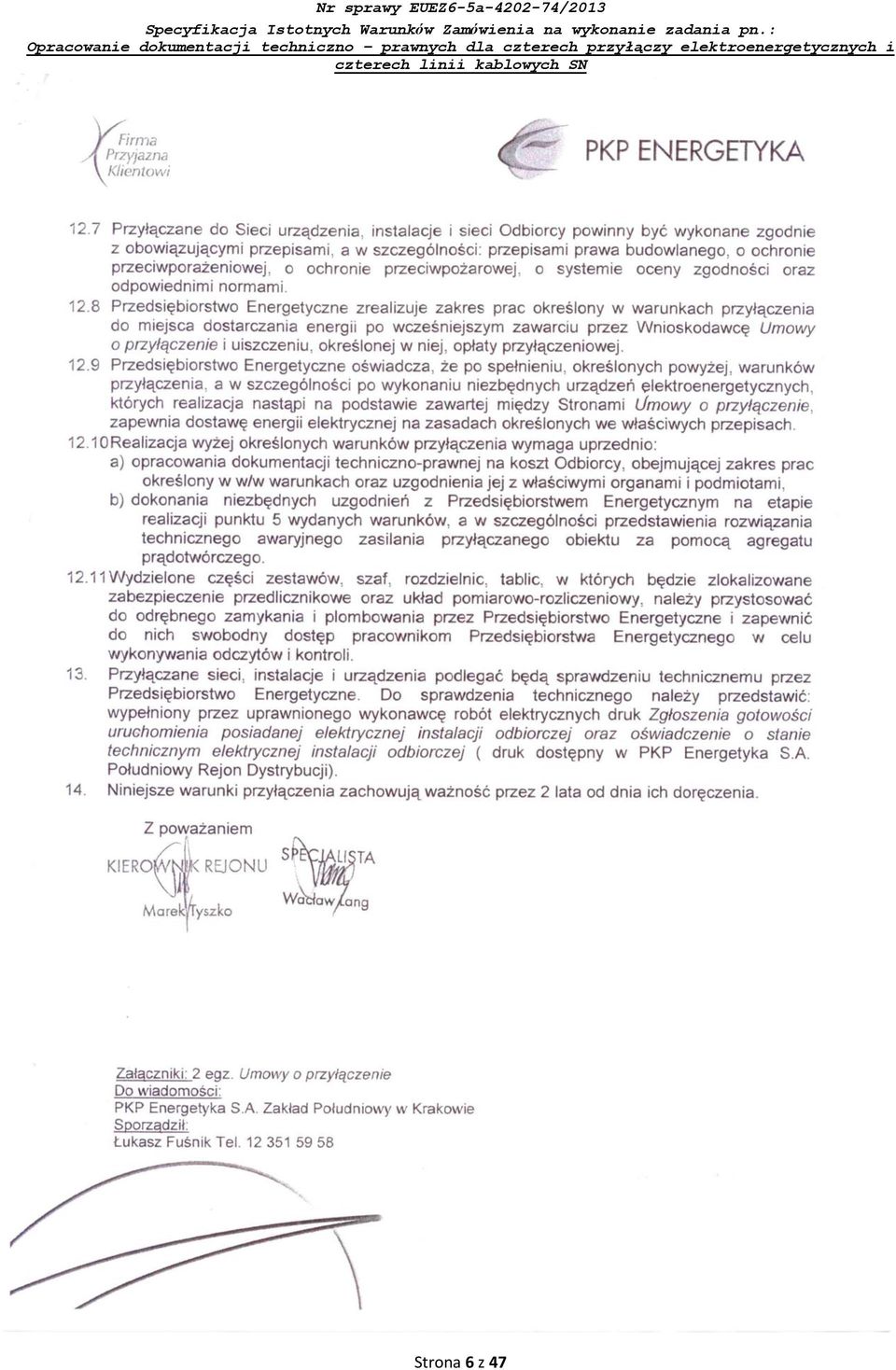 Nr sprawy EUEZ6-5a-4202-74/2013
Specyfikacja Istotnych Warunków Zamówienia na wykonanie zadania pn.:
Opracowanie dokumentacji techniczno – prawnych dla czterech przyłączy elektroenergetycznych i czterech linii kablowych SN

Firma Przyjazna Klientowi

PKP ENERGETYKA

12.7 Przyłączane do Sieci urządzenia, instalacje i sieci Odbiorcy powinny być wykonane zgodnie z obowiązującymi przepisami, a w szczególności: przepisami prawa budowlanego, o ochronie przeciwporażeniowej, o ochronie przeciwpożarowej, o systemie oceny zgodności oraz odpowiednimi normami.

12.8 Przedsiębiorstwo Energetyczne zrealizuje zakres prac określony w warunkach przyłączenia do miejsca dostarczania energii po wcześniejszym zawarciu przez Wnioskodawcę Umowy o przyłączenie i uiszczeniu, określonej w niej, opłaty przyłączeniowej.

12.9 Przedsiębiorstwo Energetyczne oświadcza, że po spełnieniu, określonych powyżej, warunków przyłączenia, a w szczególności po wykonaniu niezbędnych urządzeń elektroenergetycznych, których realizacja nastąpi na podstawie zawartej między Stronami Umowy o przyłączenie, zapewnia dostawę energii elektrycznej na zasadach określonych we właściwych przepisach.

12.10 Realizacja wyżej określonych warunków przyłączenia wymaga uprzednio:
a) opracowania dokumentacji techniczno-prawnej na koszt Odbiorcy, obejmującej zakres prac określony w w/w warunkach oraz uzgodnienia jej z właściwymi organami i podmiotami,
b) dokonania niezbędnych uzgodnień z Przedsiębiorstwem Energetycznym na etapie realizacji punktu 5 wydanych warunków, a w szczególności przedstawienia rozwiązania technicznego awaryjnego zasilania przyłączanego obiektu za pomocą agregatu prądotwórczego.

12.11 Wydzielone części zestawów, szaf, rozdzielnic, tablic, w których będzie zlokalizowane zabezpieczenie przedlicznikowe oraz układ pomiarowo-rozliczeniowy, należy przystosować do odrębnego zamykania i plombowania przez Przedsiębiorstwo Energetyczne i zapewnić do nich swobodny dostęp pracownikom Przedsiębiorstwa Energetycznego w celu wykonywania odczytów i kontroli.

13. Przyłączane sieci, instalacje i urządzenia podlegać będą sprawdzeniu technicznemu przez Przedsiębiorstwo Energetyczne. Do sprawdzenia technicznego należy przedstawić: wypełniony przez uprawnionego wykonawcę robót elektrycznych druk Zgłoszenia gotowości uruchomienia posiadanej elektrycznej instalacji odbiorczej oraz oświadczenie o stanie technicznym elektrycznej instalacji odbiorczej ( druk dostępny w PKP Energetyka S.A. Południowy Rejon Dystrybucji).

14. Niniejsze warunki przyłączenia zachowują ważność przez 2 lata od dnia ich doręczenia.

Z poważaniem

KIEROWNIK REJONU
Marek Tyszko

SPECJALISTA
Wacław Lang

Załączniki: 2 egz. Umowy o przyłączenie
Do wiadomości:
PKP Energetyka S.A. Zakład Południowy w Krakowie
Sporządził:
Łukasz Fuśnik Tel. 12 351 59 58

Strona 6 z 47